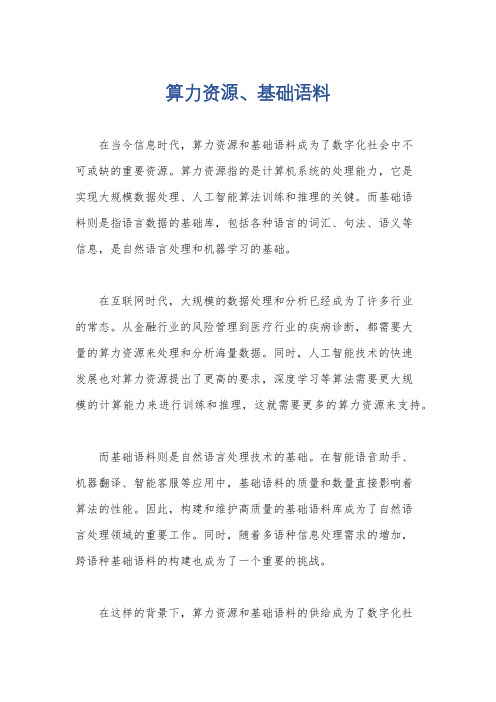 算力资源、基础语料

在当今信息时代，算力资源和基础语料成为了数字化社会中不可或缺的重要资源。算力资源指的是计算机系统的处理能力，它是实现大规模数据处理、人工智能算法训练和推理的关键。而基础语料则是指语言数据的基础库，包括各种语言的词汇、句法、语义等信息，是自然语言处理和机器学习的基础。

在互联网时代，大规模的数据处理和分析已经成为了许多行业的常态。从金融行业的风险管理到医疗行业的疾病诊断，都需要大量的算力资源来处理和分析海量数据。同时，人工智能技术的快速发展也对算力资源提出了更高的要求，深度学习等算法需要更大规模的计算能力来进行训练和推理，这就需要更多的算力资源来支持。

而基础语料则是自然语言处理技术的基础。在智能语音助手、机器翻译、智能客服等应用中，基础语料的质量和数量直接影响着算法的性能。因此，构建和维护高质量的基础语料库成为了自然语言处理领域的重要工作。同时，随着多语种信息处理需求的增加，跨语种基础语料的构建也成为了一个重要的挑战。

在这样的背景下，算力资源和基础语料的供给成为了数字化社